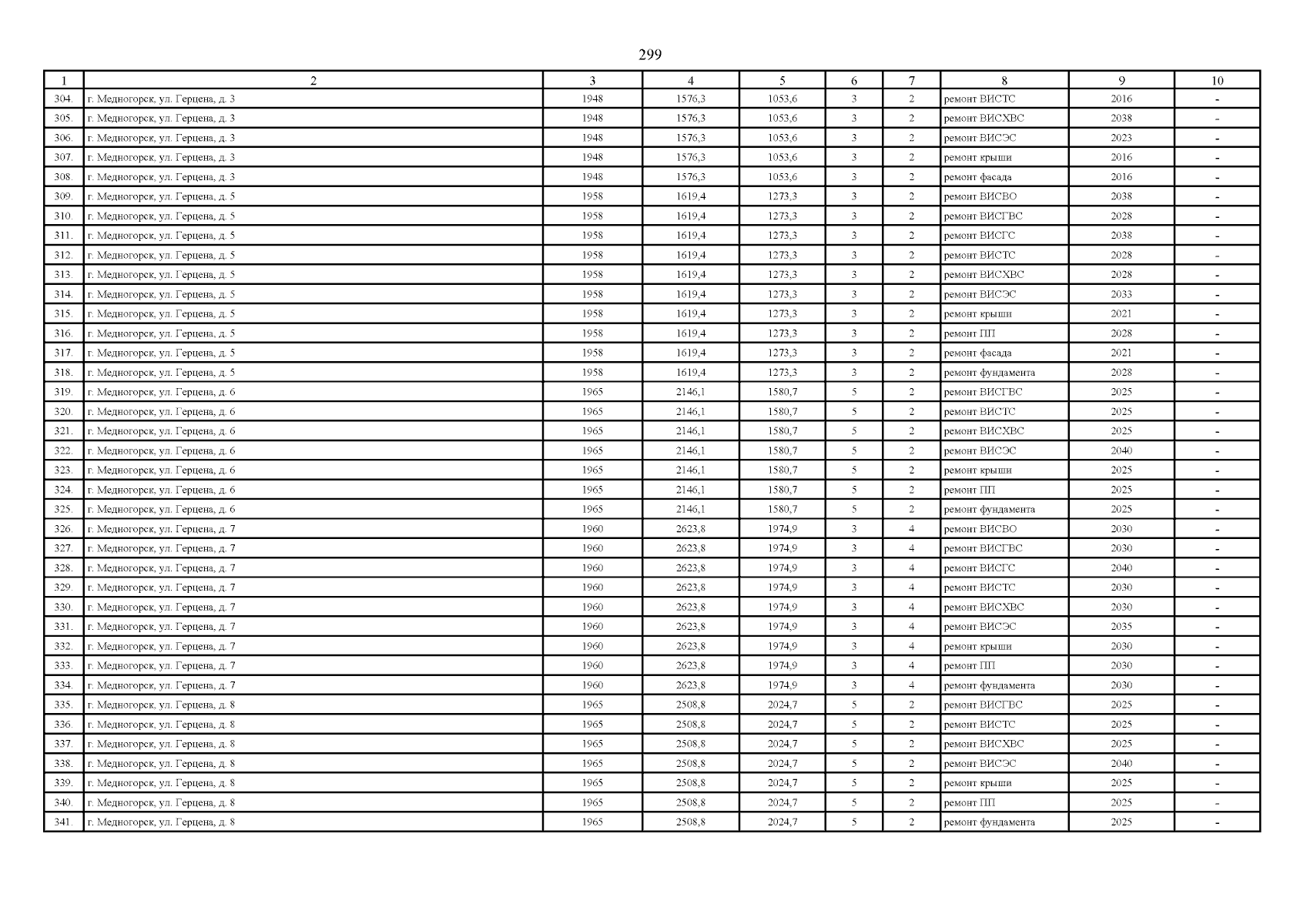 299

| 1 | 2 | 3 | 4 | 5 | 6 | 7 | 8 | 9 | 10 |
|---|---|---|---|---|---|---|---|---|---|
| 304. | г. Медногорск, ул. Герцена, д. 3 | 1948 | 1576,3 | 1053,6 | 3 | 2 | ремонт ВИСТС | 2016 | - |
| 305. | г. Медногорск, ул. Герцена, д. 3 | 1948 | 1576,3 | 1053,6 | 3 | 2 | ремонт ВИСХВС | 2038 | - |
| 306. | г. Медногорск, ул. Герцена, д. 3 | 1948 | 1576,3 | 1053,6 | 3 | 2 | ремонт ВИСЭС | 2023 | - |
| 307. | г. Медногорск, ул. Герцена, д. 3 | 1948 | 1576,3 | 1053,6 | 3 | 2 | ремонт крыши | 2016 | - |
| 308. | г. Медногорск, ул. Герцена, д. 3 | 1948 | 1576,3 | 1053,6 | 3 | 2 | ремонт фасада | 2016 | - |
| 309. | г. Медногорск, ул. Герцена, д. 5 | 1958 | 1619,4 | 1273,3 | 3 | 2 | ремонт ВИСВО | 2038 | - |
| 310. | г. Медногорск, ул. Герцена, д. 5 | 1958 | 1619,4 | 1273,3 | 3 | 2 | ремонт ВИСГВС | 2028 | - |
| 311. | г. Медногорск, ул. Герцена, д. 5 | 1958 | 1619,4 | 1273,3 | 3 | 2 | ремонт ВИСГС | 2038 | - |
| 312. | г. Медногорск, ул. Герцена, д. 5 | 1958 | 1619,4 | 1273,3 | 3 | 2 | ремонт ВИСТС | 2028 | - |
| 313. | г. Медногорск, ул. Герцена, д. 5 | 1958 | 1619,4 | 1273,3 | 3 | 2 | ремонт ВИСХВС | 2028 | - |
| 314. | г. Медногорск, ул. Герцена, д. 5 | 1958 | 1619,4 | 1273,3 | 3 | 2 | ремонт ВИСЭС | 2033 | - |
| 315. | г. Медногорск, ул. Герцена, д. 5 | 1958 | 1619,4 | 1273,3 | 3 | 2 | ремонт крыши | 2021 | - |
| 316. | г. Медногорск, ул. Герцена, д. 5 | 1958 | 1619,4 | 1273,3 | 3 | 2 | ремонт ПП | 2028 | - |
| 317. | г. Медногорск, ул. Герцена, д. 5 | 1958 | 1619,4 | 1273,3 | 3 | 2 | ремонт фасада | 2021 | - |
| 318. | г. Медногорск, ул. Герцена, д. 5 | 1958 | 1619,4 | 1273,3 | 3 | 2 | ремонт фундамента | 2028 | - |
| 319. | г. Медногорск, ул. Герцена, д. 6 | 1965 | 2146,1 | 1580,7 | 5 | 2 | ремонт ВИСГВС | 2025 | - |
| 320. | г. Медногорск, ул. Герцена, д. 6 | 1965 | 2146,1 | 1580,7 | 5 | 2 | ремонт ВИСТС | 2025 | - |
| 321. | г. Медногорск, ул. Герцена, д. 6 | 1965 | 2146,1 | 1580,7 | 5 | 2 | ремонт ВИСХВС | 2025 | - |
| 322. | г. Медногорск, ул. Герцена, д. 6 | 1965 | 2146,1 | 1580,7 | 5 | 2 | ремонт ВИСЭС | 2040 | - |
| 323. | г. Медногорск, ул. Герцена, д. 6 | 1965 | 2146,1 | 1580,7 | 5 | 2 | ремонт крыши | 2025 | - |
| 324. | г. Медногорск, ул. Герцена, д. 6 | 1965 | 2146,1 | 1580,7 | 5 | 2 | ремонт ПП | 2025 | - |
| 325. | г. Медногорск, ул. Герцена, д. 6 | 1965 | 2146,1 | 1580,7 | 5 | 2 | ремонт фундамента | 2025 | - |
| 326. | г. Медногорск, ул. Герцена, д. 7 | 1960 | 2623,8 | 1974,9 | 3 | 4 | ремонт ВИСВО | 2030 | - |
| 327. | г. Медногорск, ул. Герцена, д. 7 | 1960 | 2623,8 | 1974,9 | 3 | 4 | ремонт ВИСГВС | 2030 | - |
| 328. | г. Медногорск, ул. Герцена, д. 7 | 1960 | 2623,8 | 1974,9 | 3 | 4 | ремонт ВИСГС | 2040 | - |
| 329. | г. Медногорск, ул. Герцена, д. 7 | 1960 | 2623,8 | 1974,9 | 3 | 4 | ремонт ВИСТС | 2030 | - |
| 330. | г. Медногорск, ул. Герцена, д. 7 | 1960 | 2623,8 | 1974,9 | 3 | 4 | ремонт ВИСХВС | 2030 | - |
| 331. | г. Медногорск, ул. Герцена, д. 7 | 1960 | 2623,8 | 1974,9 | 3 | 4 | ремонт ВИСЭС | 2035 | - |
| 332. | г. Медногорск, ул. Герцена, д. 7 | 1960 | 2623,8 | 1974,9 | 3 | 4 | ремонт крыши | 2030 | - |
| 333. | г. Медногорск, ул. Герцена, д. 7 | 1960 | 2623,8 | 1974,9 | 3 | 4 | ремонт ПП | 2030 | - |
| 334. | г. Медногорск, ул. Герцена, д. 7 | 1960 | 2623,8 | 1974,9 | 3 | 4 | ремонт фундамента | 2030 | - |
| 335. | г. Медногорск, ул. Герцена, д. 8 | 1965 | 2508,8 | 2024,7 | 5 | 2 | ремонт ВИСГВС | 2025 | - |
| 336. | г. Медногорск, ул. Герцена, д. 8 | 1965 | 2508,8 | 2024,7 | 5 | 2 | ремонт ВИСТС | 2025 | - |
| 337. | г. Медногорск, ул. Герцена, д. 8 | 1965 | 2508,8 | 2024,7 | 5 | 2 | ремонт ВИСХВС | 2025 | - |
| 338. | г. Медногорск, ул. Герцена, д. 8 | 1965 | 2508,8 | 2024,7 | 5 | 2 | ремонт ВИСЭС | 2040 | - |
| 339. | г. Медногорск, ул. Герцена, д. 8 | 1965 | 2508,8 | 2024,7 | 5 | 2 | ремонт крыши | 2025 | - |
| 340. | г. Медногорск, ул. Герцена, д. 8 | 1965 | 2508,8 | 2024,7 | 5 | 2 | ремонт ПП | 2025 | - |
| 341. | г. Медногорск, ул. Герцена, д. 8 | 1965 | 2508,8 | 2024,7 | 5 | 2 | ремонт фундамента | 2025 | - |